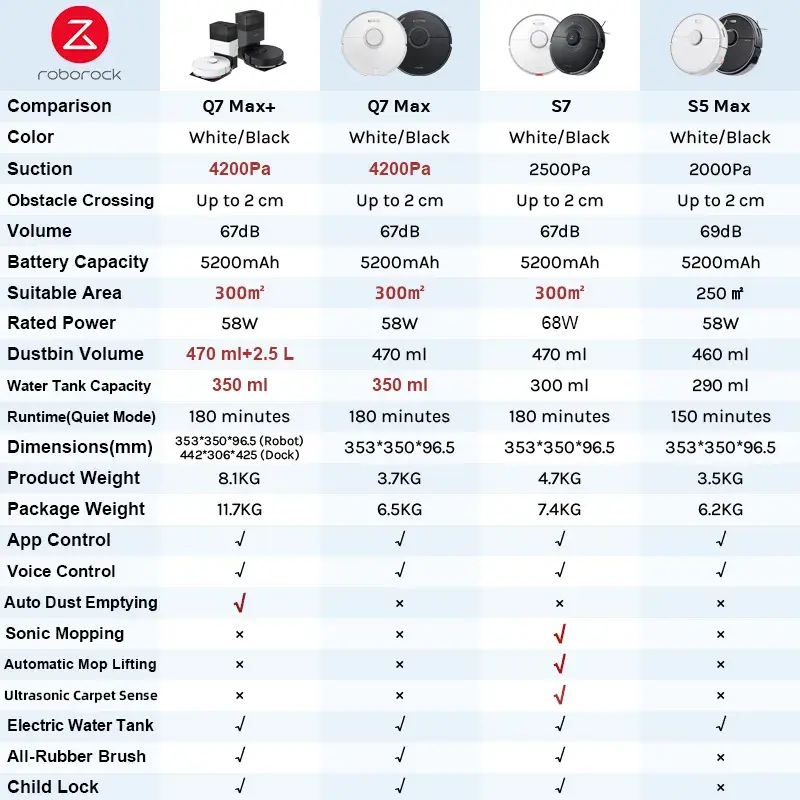 roborock

| Comparison | Q7 Max+ | Q7 Max | S7 | S5 Max |
|---|---|---|---|---|
| Color | White/Black | White/Black | White/Black | White/Black |
| Suction | 4200Pa | 4200Pa | 2500Pa | 2000Pa |
| Obstacle Crossing | Up to 2 cm | Up to 2 cm | Up to 2 cm | Up to 2 cm |
| Volume | 67dB | 67dB | 67dB | 69dB |
| Battery Capacity | 5200mAh | 5200mAh | 5200mAh | 5200mAh |
| Suitable Area | 300m² | 300m² | 300m² | 250 ㎡ |
| Rated Power | 58W | 58W | 68W | 58W |
| Dustbin Volume | 470 ml+2.5 L | 470 ml | 470 ml | 460 ml |
| Water Tank Capacity | 350 ml | 350 ml | 300 ml | 290 ml |
| Runtime(Quiet Mode) | 180 minutes | 180 minutes | 180 minutes | 150 minutes |
| Dimensions(mm) | 353\*350\*96.5 (Robot) 442\*306\*425 (Dock) | 353\*350\*96.5 | 353\*350\*96.5 | 353\*350\*96.5 |
| Product Weight | 8.1KG | 3.7KG | 4.7KG | 3.5KG |
| Package Weight | 11.7KG | 6.5KG | 7.4KG | 6.2KG |
| App Control | √ | √ | √ | √ |
| Voice Control | √ | √ | √ | √ |
| Auto Dust Emptying | √ | × | × | × |
| Sonic Mopping | × | × | √ | × |
| Automatic Mop Lifting | × | × | √ | × |
| Ultrasonic Carpet Sense | × | × | √ | × |
| Electric Water Tank | √ | √ | √ | √ |
| All-Rubber Brush | √ | √ | √ | × |
| Child Lock | √ | √ | √ | × |